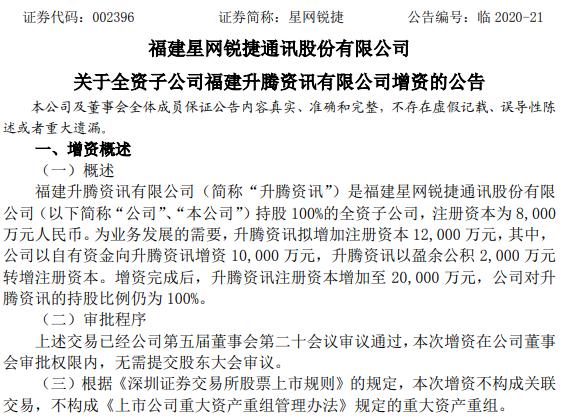 证券代码：002396　　证券简称：星网锐捷　　公告编号：临 2020-21

福建星网锐捷通讯股份有限公司

关于全资子公司福建升腾资讯有限公司增资的公告

本公司及董事会全体成员保证公告内容真实、准确和完整，不存在虚假记载、误导性陈述或者重大遗漏。

一、增资概述

（一）概述

福建升腾资讯有限公司（简称“升腾资讯”）是福建星网锐捷通讯股份有限公司（以下简称“公司”、“本公司”）持股 100%的全资子公司，注册资本为 8,000 万元人民币。为业务发展的需要，升腾资讯拟增加注册资本 12,000 万元，其中，公司以自有资金向升腾资讯增资 10,000 万元，升腾资讯以盈余公积 2,000 万元转增注册资本。增资完成后，升腾资讯注册资本增加至 20,000 万元，公司对升腾资讯的持股比例仍为 100%。

（二）审批程序

上述交易已经公司第五届董事会第二十会议审议通过，本次增资在公司董事会审批权限内，无需提交股东大会审议。

（三）根据《深圳证券交易所股票上市规则》的规定，本次增资不构成关联交易，不构成《上市公司重大资产重组管理办法》规定的重大资产重组。